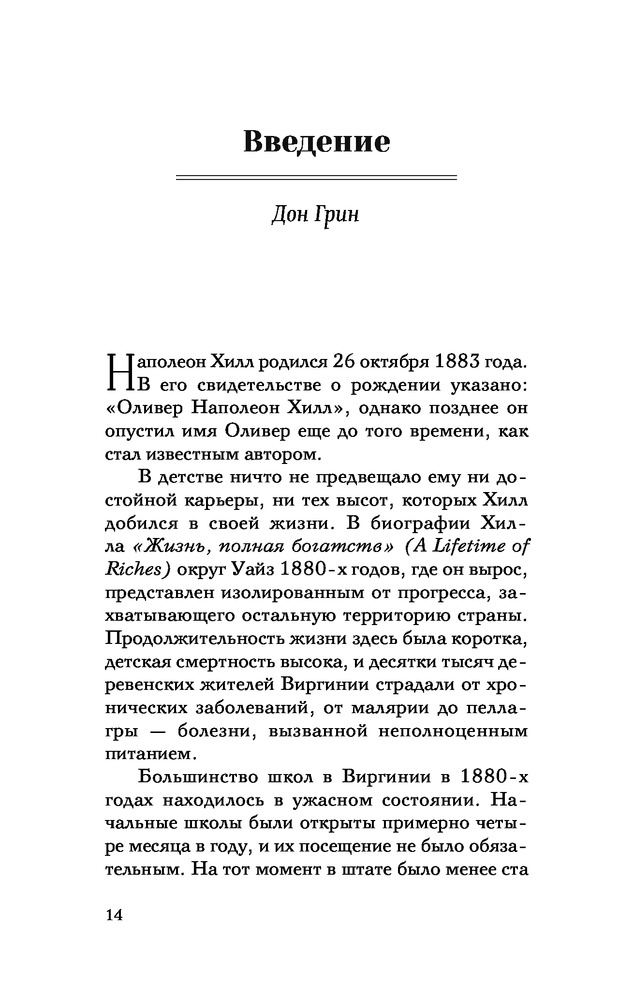 Введение

Дон Грин

Наполеон Хилл родился 26 октября 1883 года. В его свидетельстве о рождении указано: «Оливер Наполеон Хилл», однако позднее он опустил имя Оливер еще до того времени, как стал известным автором.

В детстве ничто не предвещало ему ни достойной карьеры, ни тех высот, которых Хилл добился в своей жизни. В биографии Хилла «Жизнь, полная богатств» (A Lifetime of Riches) округ Уайз 1880-х годов, где он вырос, представлен изолированным от прогресса, захватывающего остальную территорию страны. Продолжительность жизни здесь была коротка, детская смертность высока, и десятки тысяч деревенских жителей Виргинии страдали от хронических заболеваний, от малярии до пеллагры — болезни, вызванной неполноценным питанием.

Большинство школ в Виргинии в 1880-х годах находилось в ужасном состоянии. Начальные школы были открыты примерно четыре месяца в году, и их посещение не было обязательным. На тот момент в штате было менее ста

14